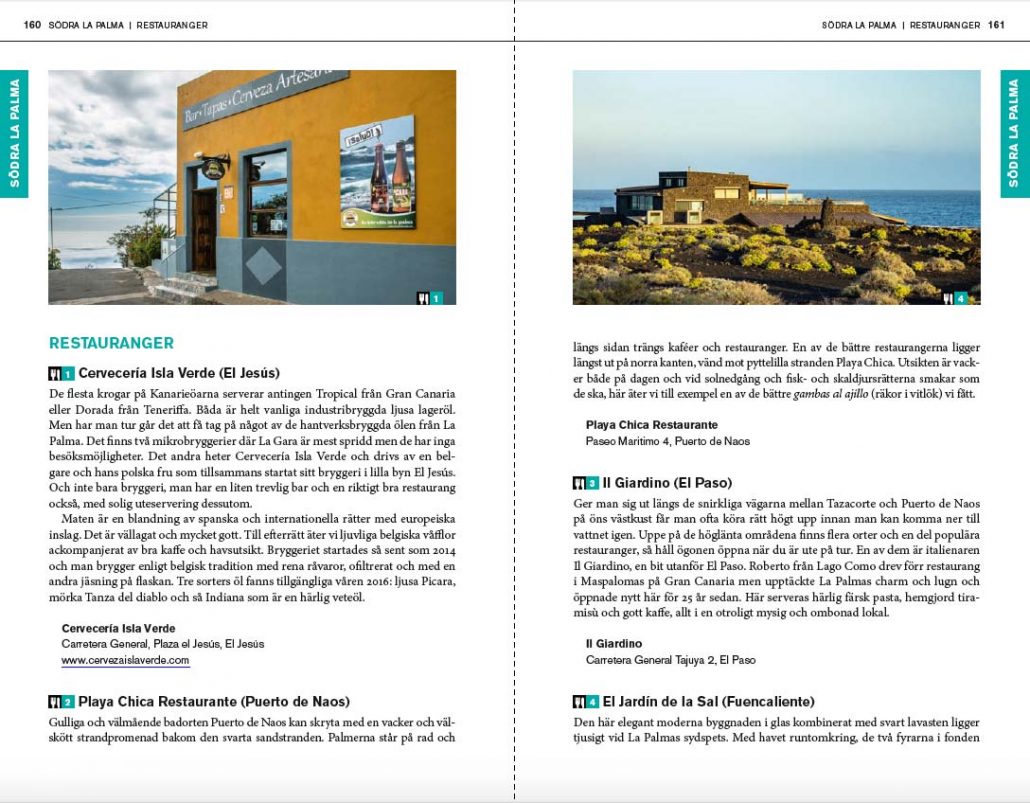 160 SÖDRA LA PALMA | RESTAURANGER

SÖDRA LA PALMA

Bar · Tapas · Cerveza Artesana

1

RESTAURANGER

1 Cervecería Isla Verde (El Jesús)

De flesta krogar på Kanarieöarna serverar antingen Tropical från Gran Canaria eller Dorada från Teneriffa. Båda är helt vanliga industribryggda ljusa lageröl. Men har man tur går det att få tag på något av de hantverksbryggda ölen från La Palma. Det finns två mikrobryggerier där La Gara är mest spridd men de har inga besöksmöjligheter. Det andra heter Cervecería Isla Verde och drivs av en belgare och hans polska fru som tillsammans startat sitt bryggeri i lilla byn El Jesús. Och inte bara bryggeri, man har en liten trevlig bar och en riktigt bra restaurang också, med solig uteservering dessutom.

Maten är en blandning av spanska och internationella rätter med europeiska inslag. Det är vällagat och mycket gott. Till efterrätt äter vi ljuvliga belgiska våfflor ackompanjerat av bra kaffe och havsutsikt. Bryggeriet startades så sent som 2014 och man brygger enligt belgisk tradition med rena råvaror, ofiltrerat och med en andra jäsning på flaskan. Tre sorters öl fanns tillgängliga våren 2016: ljusa Picara, mörka Tanza del diablo och så Indiana som är en härlig veteöl.

Cervecería Isla Verde
Carretera General, Plaza el Jesús, El Jesús
www.cervezaislaverde.com

2 Playa Chica Restaurante (Puerto de Naos)

Gulliga och välmående badorten Puerto de Naos kan skryta med en vacker och välskött strandpromenad bakom den svarta sandstranden. Palmerna står på rad och

SÖDRA LA PALMA | RESTAURANGER 161

SÖDRA LA PALMA

4

längs sidan trängs kaféer och restauranger. En av de bättre restaurangerna ligger längst ut på norra kanten, vänd mot pyttelilla stranden Playa Chica. Utsikten är vacker både på dagen och vid solnedgång och fisk- och skaldjursrätterna smakar som de ska, här äter vi till exempel en av de bättre gambas al ajillo (räkor i vitlök) vi fått.

Playa Chica Restaurante
Paseo Maritimo 4, Puerto de Naos

3 Il Giardino (El Paso)

Ger man sig ut längs de snirkliga vägarna mellan Tazacorte och Puerto de Naos på öns västkust får man ofta köra rätt högt upp innan man kan komma ner till vattnet igen. Uppe på de höglänta områdena finns flera orter och en del populära restauranger, så håll ögonen öppna när du är ute på tur. En av dem är italienaren Il Giardino, en bit utanför El Paso. Roberto från Lago Como drev förr restaurang i Maspalomas på Gran Canaria men upptäckte La Palmas charm och lugn och öppnade nytt här för 25 år sedan. Här serveras härlig färsk pasta, hemgjord tiramisù och gott kaffe, allt i en otroligt mysig och ombonad lokal.

Il Giardino
Carretera General Tajuya 2, El Paso

4 El Jardín de la Sal (Fuencaliente)

Den här elegant moderna byggnaden i glas kombinerat med svart lavasten ligger tjusigt vid La Palmas sydspets. Med havet runtomkring, de två fyrarna i fonden